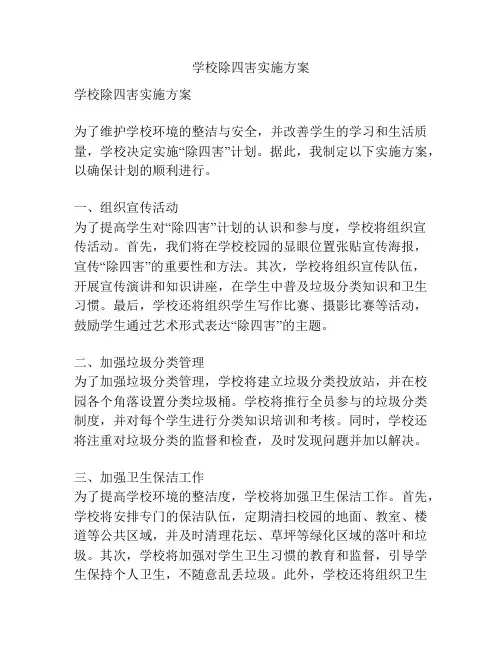 学校除四害实施方案

学校除四害实施方案

为了维护学校环境的整洁与安全，并改善学生的学习和生活质量，学校决定实施“除四害”计划。据此，我制定以下实施方案，以确保计划的顺利进行。

一、组织宣传活动
为了提高学生对“除四害”计划的认识和参与度，学校将组织宣传活动。首先，我们将在学校校园的显眼位置张贴宣传海报，宣传“除四害”的重要性和方法。其次，学校将组织宣传队伍，开展宣传演讲和知识讲座，在学生中普及垃圾分类知识和卫生习惯。最后，学校还将组织学生写作比赛、摄影比赛等活动，鼓励学生通过艺术形式表达“除四害”的主题。

二、加强垃圾分类管理
为了加强垃圾分类管理，学校将建立垃圾分类投放站，并在校园各个角落设置分类垃圾桶。学校将推行全员参与的垃圾分类制度，并对每个学生进行分类知识培训和考核。同时，学校还将注重对垃圾分类的监督和检查，及时发现问题并加以解决。

三、加强卫生保洁工作
为了提高学校环境的整洁度，学校将加强卫生保洁工作。首先，学校将安排专门的保洁队伍，定期清扫校园的地面、教室、楼道等公共区域，并及时清理花坛、草坪等绿化区域的落叶和垃圾。其次，学校将加强对学生卫生习惯的教育和监督，引导学生保持个人卫生，不随意乱丢垃圾。此外，学校还将组织卫生